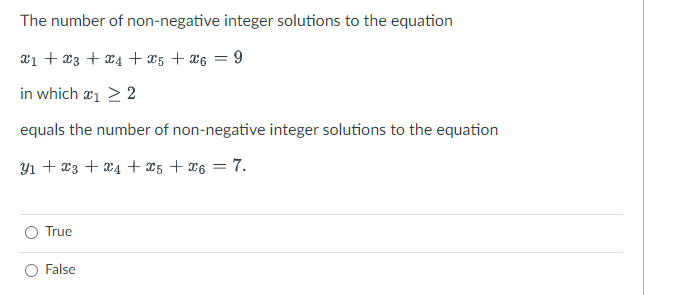 The number of non-negative integer solutions to the equation

$x_1 + x_3 + x_4 + x_5 + x_6 = 9$

in which $x_1 \geq 2$

equals the number of non-negative integer solutions to the equation

$y_1 + x_3 + x_4 + x_5 + x_6 = 7.$

True

False